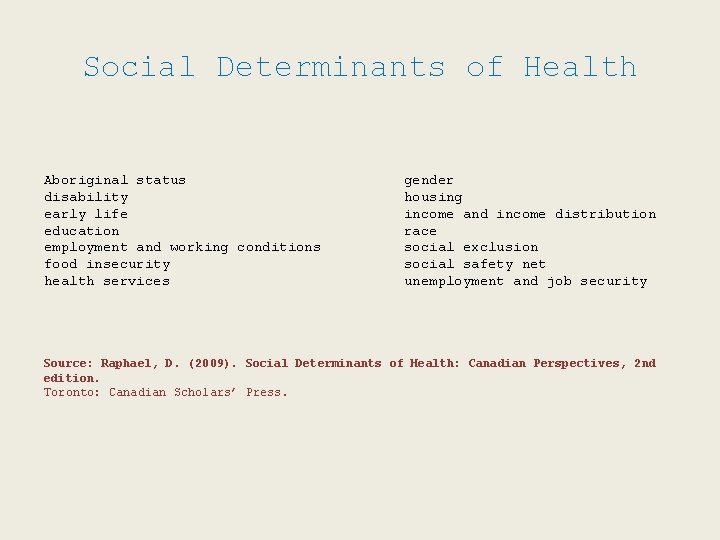 Social Determinants of Health

Aboriginal status
disability
early life
education
employment and working conditions
food insecurity
health services

gender
housing
income and income distribution
race
social exclusion
social safety net
unemployment and job security

Source: Raphael, D. (2009). Social Determinants of Health: Canadian Perspectives, 2nd edition.
Toronto: Canadian Scholars' Press.